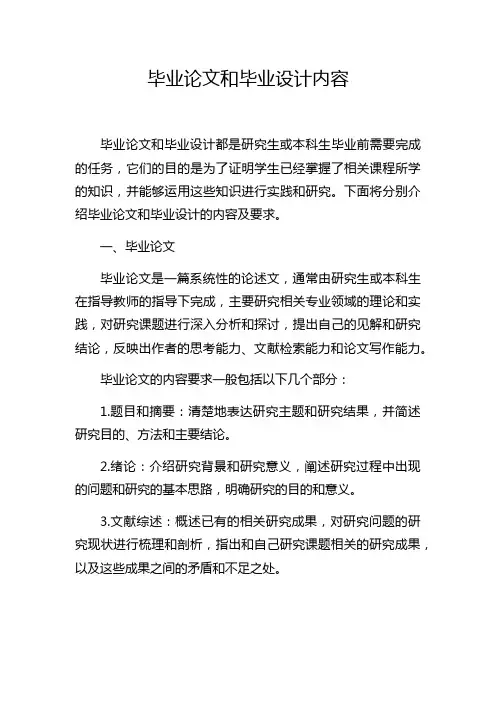 毕业论文和毕业设计内容

毕业论文和毕业设计都是研究生或本科生毕业前需要完成的任务，它们的目的是为了证明学生已经掌握了相关课程所学的知识，并能够运用这些知识进行实践和研究。下面将分别介绍毕业论文和毕业设计的内容及要求。

一、毕业论文

毕业论文是一篇系统性的论述文，通常由研究生或本科生在指导教师的指导下完成，主要研究相关专业领域的理论和实践，对研究课题进行深入分析和探讨，提出自己的见解和研究结论，反映出作者的思考能力、文献检索能力和论文写作能力。

毕业论文的内容要求一般包括以下几个部分：

1.题目和摘要：清楚地表达研究主题和研究结果，并简述研究目的、方法和主要结论。

2.绪论：介绍研究背景和研究意义，阐述研究过程中出现的问题和研究的基本思路，明确研究的目的和意义。

3.文献综述：概述已有的相关研究成果，对研究问题的研究现状进行梳理和剖析，指出和自己研究课题相关的研究成果，以及这些成果之间的矛盾和不足之处。